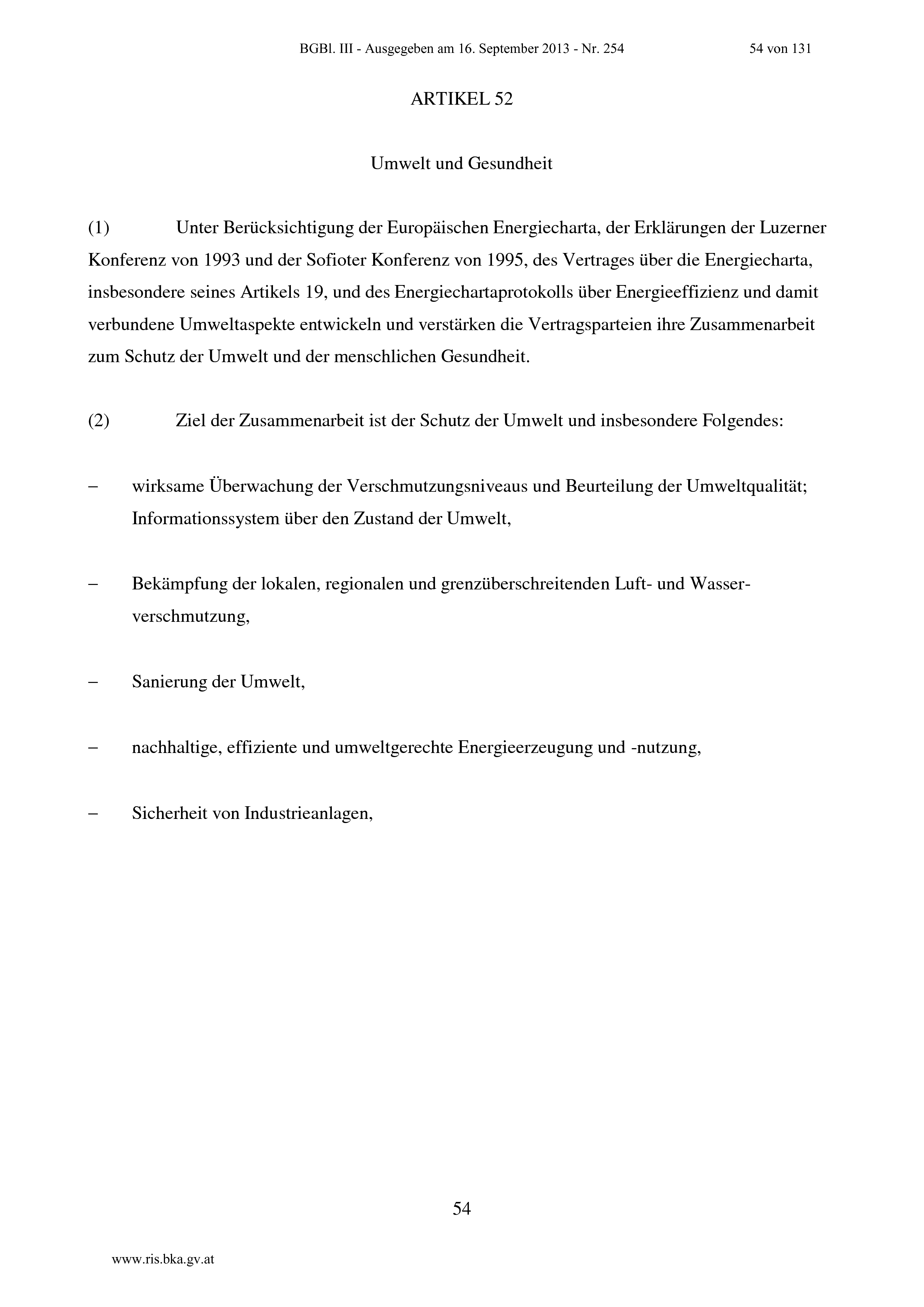 BGBl. III - Ausgegeben am 16. September 2013 - Nr. 254 54 von 131

ARTIKEL 52

Umwelt und Gesundheit

(1) Unter Berücksichtigung der Europäischen Energiecharta, der Erklärungen der Luzerner Konferenz von 1993 und der Sofioter Konferenz von 1995, des Vertrages über die Energiecharta, insbesondere seines Artikels 19, und des Energiechartaprotokolls über Energieeffizienz und damit verbundene Umweltaspekte entwickeln und verstärken die Vertragsparteien ihre Zusammenarbeit zum Schutz der Umwelt und der menschlichen Gesundheit.

(2) Ziel der Zusammenarbeit ist der Schutz der Umwelt und insbesondere Folgendes:

– wirksame Überwachung der Verschmutzungsniveaus und Beurteilung der Umweltqualität; Informationssystem über den Zustand der Umwelt,

– Bekämpfung der lokalen, regionalen und grenzüberschreitenden Luft- und Wasserverschmutzung,

– Sanierung der Umwelt,

– nachhaltige, effiziente und umweltgerechte Energieerzeugung und -nutzung,

– Sicherheit von Industrieanlagen,

54

www.ris.bka.gv.at